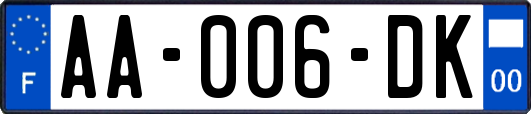 F
AA-006-DK
00